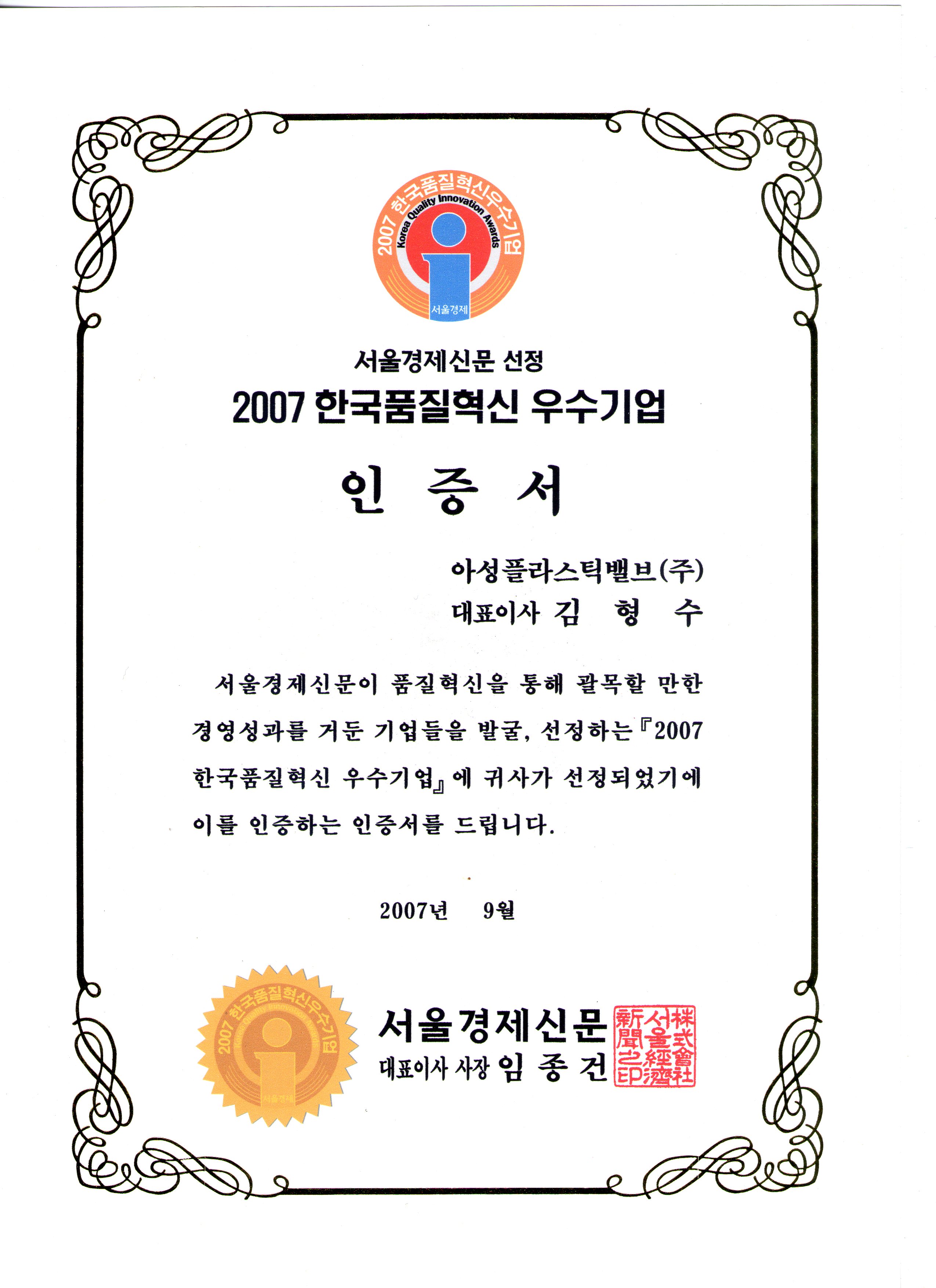 2007 한국품질혁신우수기업
Korea Quality Innovation Awards
서울경제

서울경제신문 선정
2007 한국품질혁신 우수기업

인 증 서

아성플라스틱밸브(주)
대표이사 김 형 수

서울경제신문이 품질혁신을 통해 괄목할 만한 경영성과를 거둔 기업들을 발굴, 선정하는『2007 한국품질혁신 우수기업』에 귀사가 선정되었기에 이를 인증하는 인증서를 드립니다.

2007년 9월

2007 한국품질혁신우수기업
Korea Quality Innovation Awards
서울경제

서울경제신문
대표이사 사장 임 종 건

株式會社 서울經濟 新聞之印